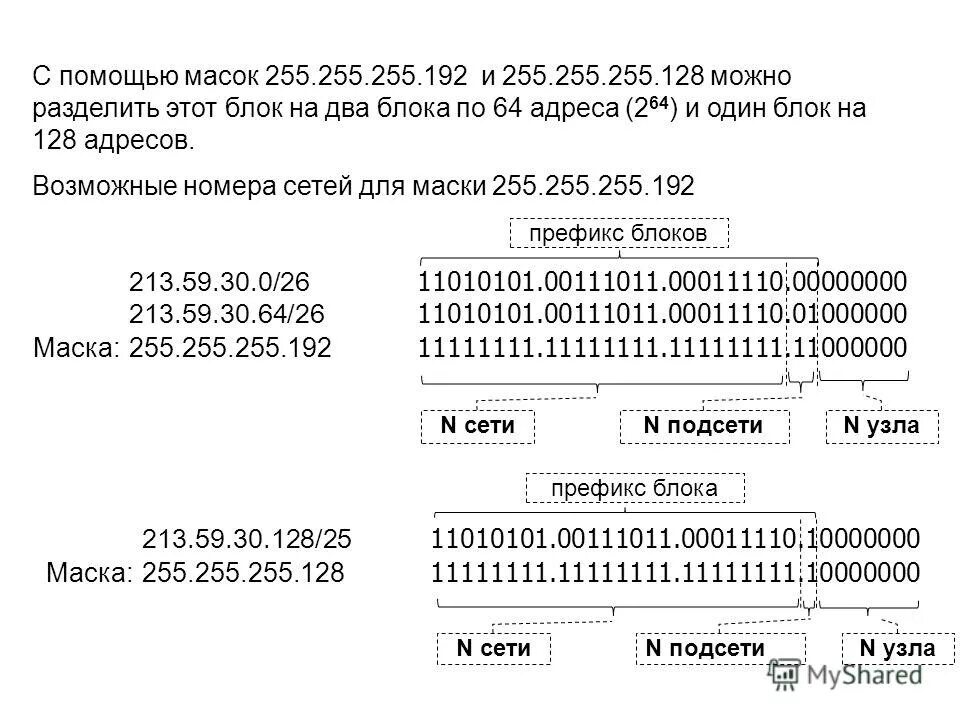 С помощью масок 255.255.255.192 и 255.255.255.128 можно разделить этот блок на два блока по 64 адреса ($2^{64}$) и один блок на 128 адресов.

Возможные номера сетей для маски 255.255.255.192

префикс блоков

213.59.30.0/26 11010101.00111011.00011110.00000000
213.59.30.64/26 11010101.00111011.00011110.01000000
Маска: 255.255.255.192 11111111.11111111.11111111.11000000

N сети N подсети N узла

префикс блока

213.59.30.128/25 11010101.00111011.00011110.10000000
Маска: 255.255.255.128 11111111.11111111.11111111.10000000

N сети N подсети N узла

MyShared